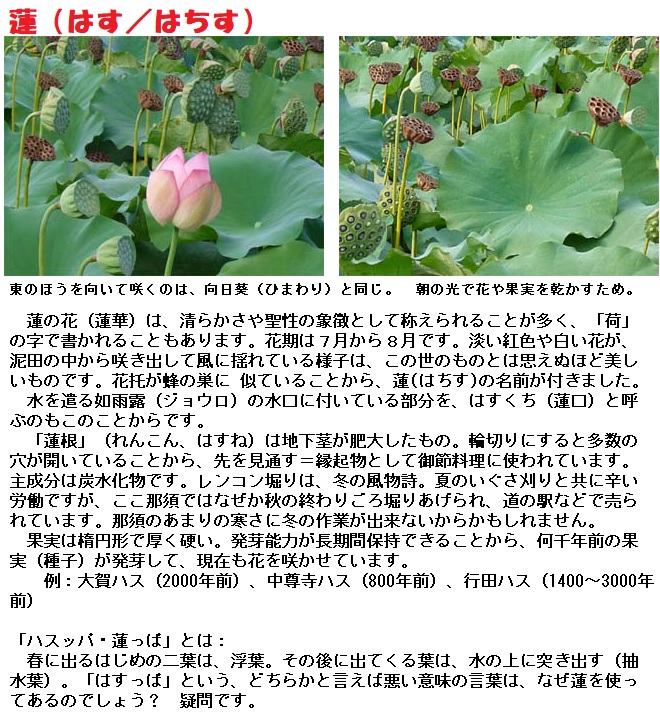 蓮（はす／はちす）

東のほうを向いて咲くのは、向日葵（ひまわり）と同じ。 朝の光で花や果実を乾かすため。

蓮の花（蓮華）は、清らかさや聖性の象徴として称えられることが多く、「荷」の字で書かれることもあります。花期は7月から8月です。淡い紅色や白い花が、泥田の中から咲き出して風に揺れている様子は、この世のものとは思えぬほど美しいものです。花托が蜂の巣に 似ていることから、蓮(はちす)の名前が付きました。

水を遣る如雨露（ジョウロ）の水口に付いている部分を、はすくち（蓮口）と呼ぶのもこのことからです。

「蓮根」（れんこん、はすね）は地下茎が肥大したもの。輪切りにすると多数の穴が開いていることから、先を見通す＝縁起物として御節料理に使われています。主成分は炭水化物です。レンコン堀りは、冬の風物詩。夏のいぐさ刈りと共に辛い労働ですが、ここ那須ではなぜか秋の終わりごろ堀りあげられ、道の駅などで売られています。那須のあまりの寒さに冬の作業が出来ないからかもしれません。

果実は楕円形で厚く硬い。発芽能力が長期間保持できることから、何千年前の果実（種子）が発芽して、現在も花を咲かせています。

例：大賀ハス（2000年前）、中尊寺ハス（800年前）、行田ハス（1400～3000年前）

「ハスッパ・蓮っぱ」とは：

春に出るはじめの二葉は、浮葉。その後に出てくる葉は、水の上に突き出す（抽水葉）。「はすっぱ」という、どちらかと言えば悪い意味の言葉は、なぜ蓮を使ってあるのでしょう？ 疑問です。